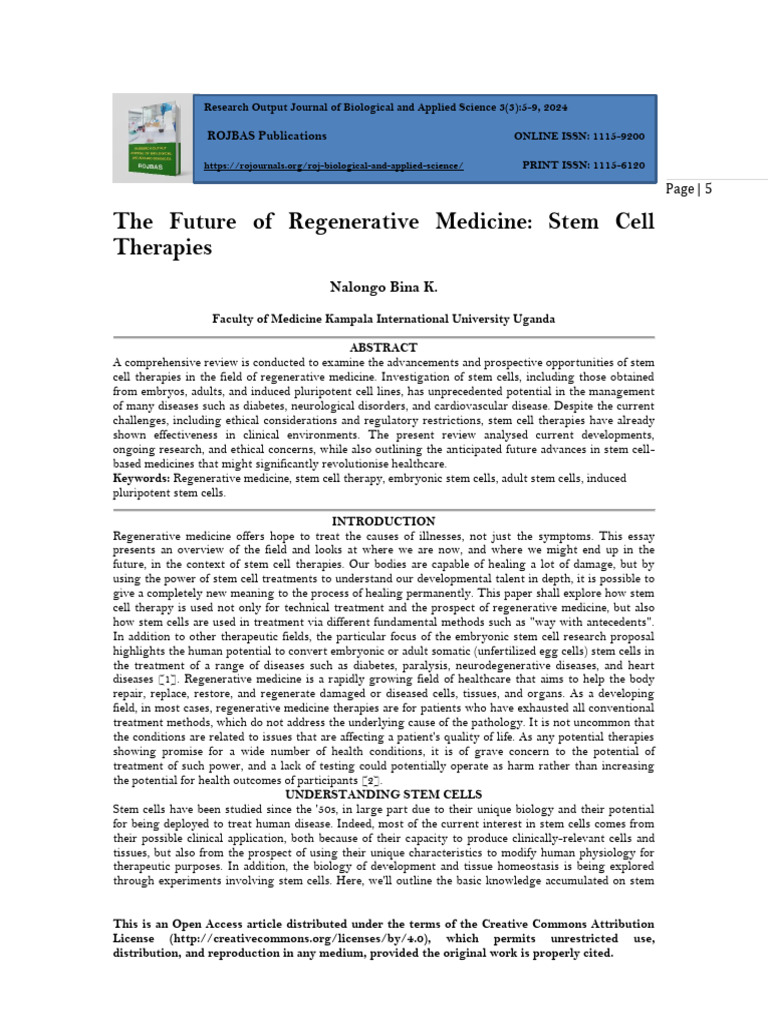 Research Output Journal of Biological and Applied Science 3(3):5-9, 2024

ROJBAS Publications

ONLINE ISSN: 1115-9200

https://rojournals.org/roj-biological-and-applied-science/

PRINT ISSN: 1115-6120

Page | 5

The Future of Regenerative Medicine: Stem Cell Therapies

Nalongo Bina K.

Faculty of Medicine Kampala International University Uganda

ABSTRACT

A comprehensive review is conducted to examine the advancements and prospective opportunities of stem cell therapies in the field of regenerative medicine. Investigation of stem cells, including those obtained from embryos, adults, and induced pluripotent cell lines, has unprecedented potential in the management of many diseases such as diabetes, neurological disorders, and cardiovascular disease. Despite the current challenges, including ethical considerations and regulatory restrictions, stem cell therapies have already shown effectiveness in clinical environments. The present review analysed current developments, ongoing research, and ethical concerns, while also outlining the anticipated future advances in stem cell-based medicines that might significantly revolutionise healthcare.

Keywords: Regenerative medicine, stem cell therapy, embryonic stem cells, adult stem cells, induced pluripotent stem cells.

INTRODUCTION

Regenerative medicine offers hope to treat the causes of illnesses, not just the symptoms. This essay presents an overview of the field and looks at where we are now, and where we might end up in the future, in the context of stem cell therapies. Our bodies are capable of healing a lot of damage, but by using the power of stem cell treatments to understand our developmental talent in depth, it is possible to give a completely new meaning to the process of healing permanently. This paper shall explore how stem cell therapy is used not only for technical treatment and the prospect of regenerative medicine, but also how stem cells are used in treatment via different fundamental methods such as "way with antecedents". In addition to other therapeutic fields, the particular focus of the embryonic stem cell research proposal highlights the human potential to convert embryonic or adult somatic (unfertilized egg cells) stem cells in the treatment of a range of diseases such as diabetes, paralysis, neurodegenerative diseases, and heart diseases [1]. Regenerative medicine is a rapidly growing field of healthcare that aims to help the body repair, replace, restore, and regenerate damaged or diseased cells, tissues, and organs. As a developing field, in most cases, regenerative medicine therapies are for patients who have exhausted all conventional treatment methods, which do not address the underlying cause of the pathology. It is not uncommon that the conditions are related to issues that are affecting a patient's quality of life. As any potential therapies showing promise for a wide number of health conditions, it is of grave concern to the potential of treatment of such power, and a lack of testing could potentially operate as harm rather than increasing the potential for health outcomes of participants [2].

UNDERSTANDING STEM CELLS

Stem cells have been studied since the '50s, in large part due to their unique biology and their potential for being deployed to treat human disease. Indeed, most of the current interest in stem cells comes from their possible clinical application, both because of their capacity to produce clinically-relevant cells and tissues, but also from the prospect of using their unique characteristics to modify human physiology for therapeutic purposes. In addition, the biology of development and tissue homeostasis is being explored through experiments involving stem cells. Here, we'll outline the basic knowledge accumulated on stem

This is an Open Access article distributed under the terms of the Creative Commons Attribution License (http://creativecommons.org/licenses/by/4.0), which permits unrestricted use, distribution, and reproduction in any medium, provided the original work is properly cited.